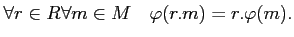 $\forall r \in R \forall m \in M \quad \varphi(r.m) = r.\varphi(m).$